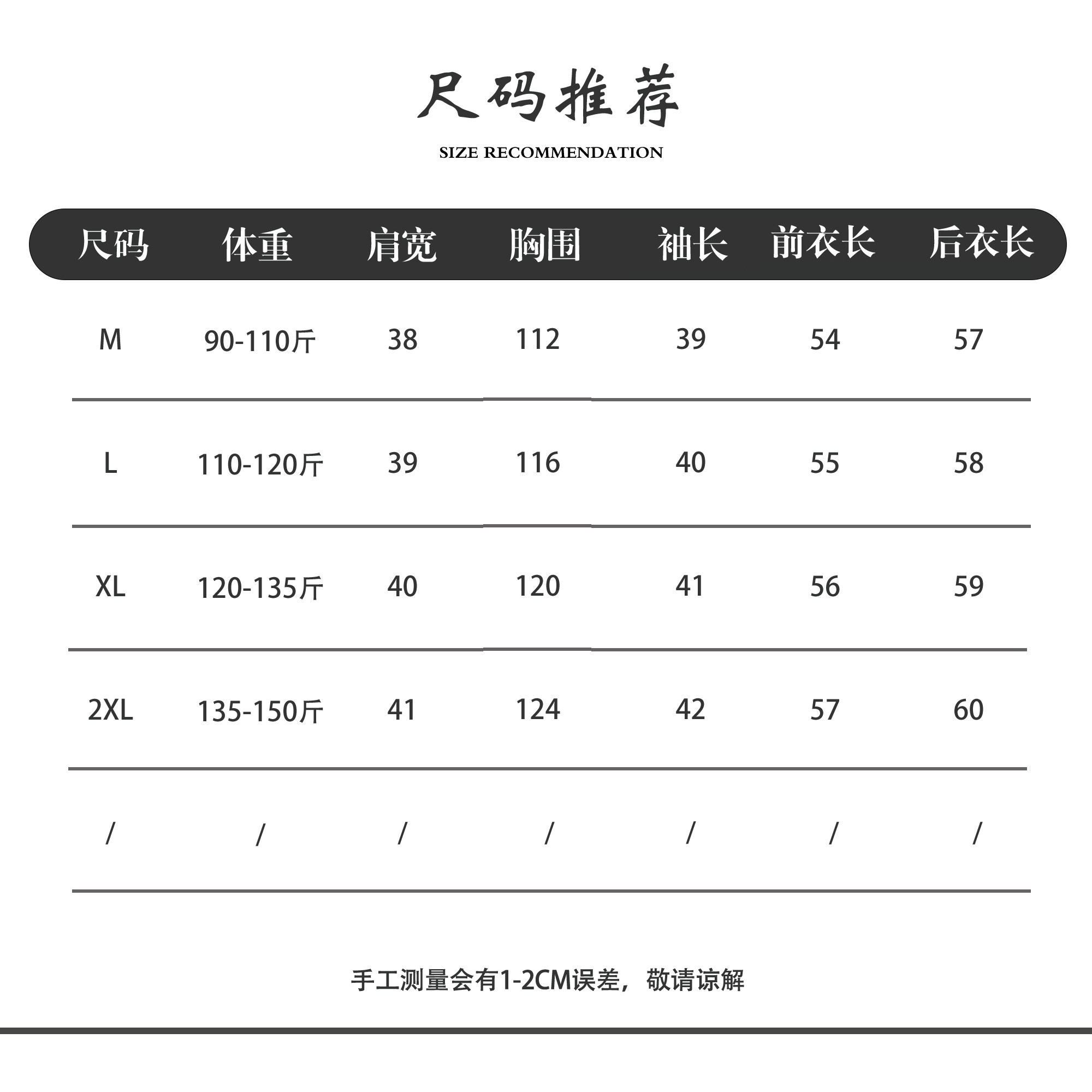 尺码推荐

SIZE RECOMMENDATION

| 尺码 | 体重 | 肩宽 | 胸围 | 袖长 | 前衣长 | 后衣长 |
|---|---|---|---|---|---|---|
| M | 90-110斤 | 38 | 112 | 39 | 54 | 57 |
| L | 110-120斤 | 39 | 116 | 40 | 55 | 58 |
| XL | 120-135斤 | 40 | 120 | 41 | 56 | 59 |
| 2XL | 135-150斤 | 41 | 124 | 42 | 57 | 60 |
| / | / | / | / | / | / | / |

手工测量会有1-2CM误差，敬请谅解